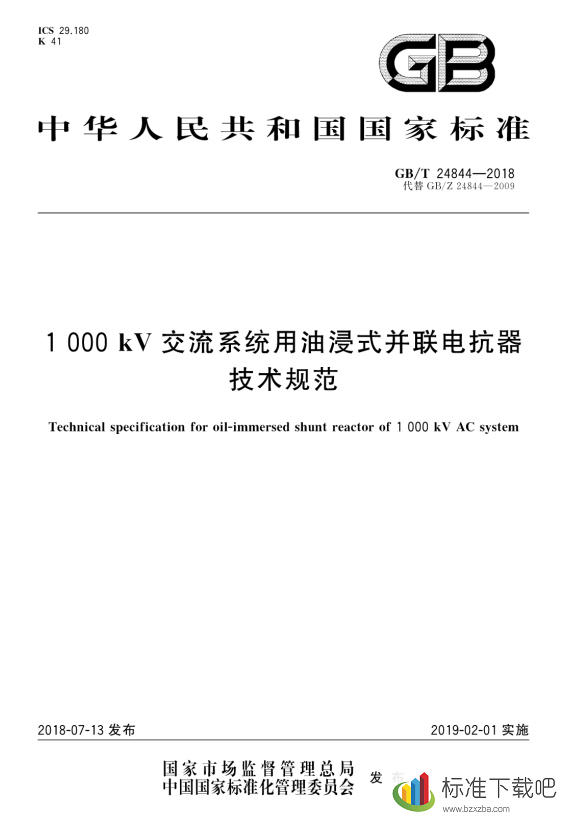 ICS 29.180
K 41

GB

中华人民共和国国家标准

GB/T 24844—2018
代替 GB/Z 24844—2009

1 000 kV 交流系统用油浸式并联电抗器技术规范

Technical specification for oil-immersed shunt reactor of 1 000 kV AC system

2018-07-13 发布

2019-02-01 实施

国家市场监督管理总局
中国国家标准化管理委员会
发布

标准下载吧
www.bzxzba.com